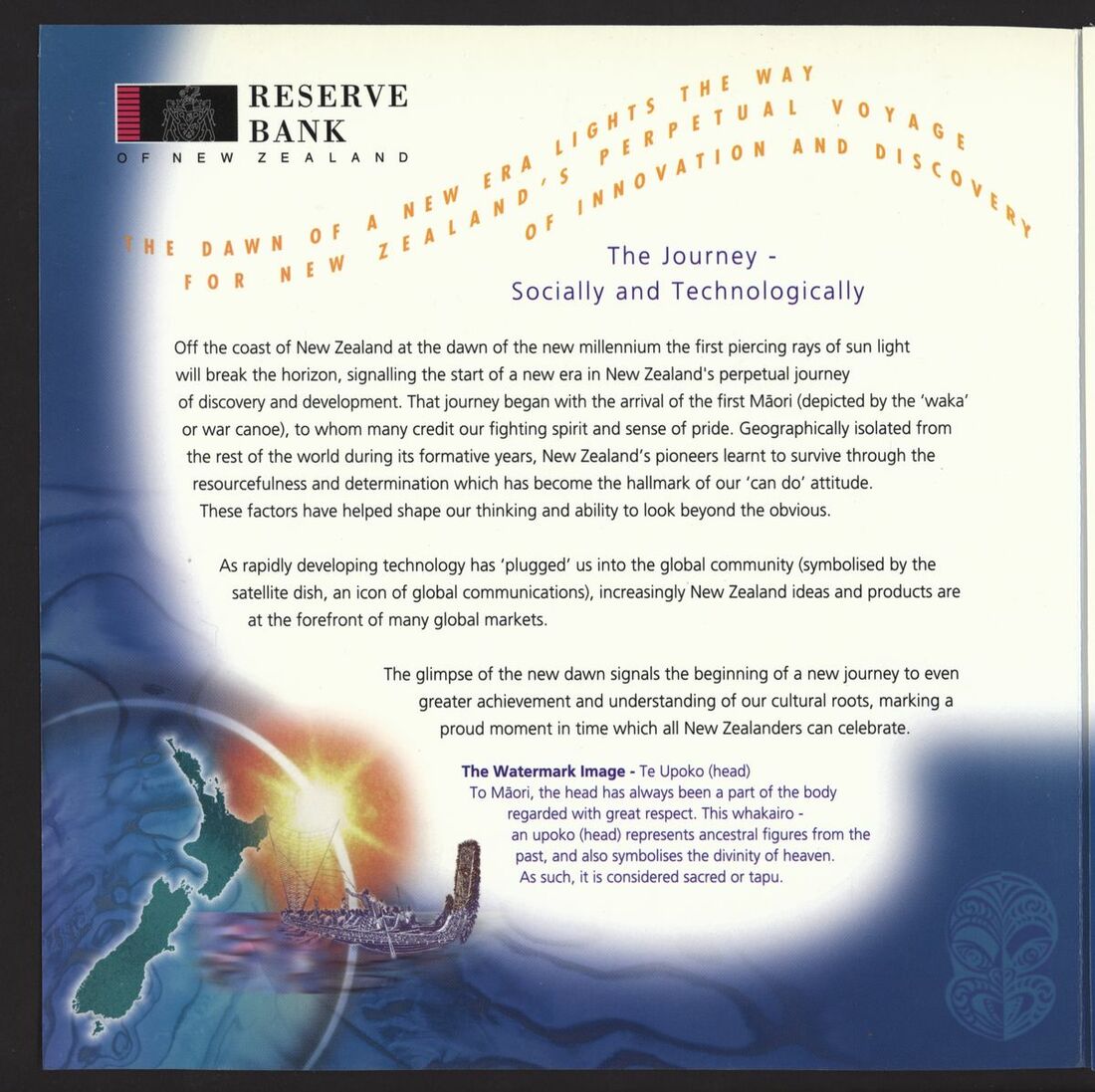 RESERVE BANK
OF NEW ZEALAND

THE DAWN OF A NEW ERA LIGHTS THE WAY FOR NEW ZEALAND'S PERPETUAL VOYAGE OF INNOVATION AND DISCOVERY

The Journey - Socially and Technologically

Off the coast of New Zealand at the dawn of the new millennium the first piercing rays of sun light will break the horizon, signalling the start of a new era in New Zealand's perpetual journey of discovery and development. That journey began with the arrival of the first Māori (depicted by the 'waka' or war canoe), to whom many credit our fighting spirit and sense of pride. Geographically isolated from the rest of the world during its formative years, New Zealand's pioneers learnt to survive through the resourcefulness and determination which has become the hallmark of our 'can do' attitude. These factors have helped shape our thinking and ability to look beyond the obvious.

As rapidly developing technology has 'plugged' us into the global community (symbolised by the satellite dish, an icon of global communications), increasingly New Zealand ideas and products are at the forefront of many global markets.

The glimpse of the new dawn signals the beginning of a new journey to even greater achievement and understanding of our cultural roots, marking a proud moment in time which all New Zealanders can celebrate.

The Watermark Image - Te Upoko (head)
To Māori, the head has always been a part of the body regarded with great respect. This whakairo - an upoko (head) represents ancestral figures from the past, and also symbolises the divinity of heaven. As such, it is considered sacred or tapu.